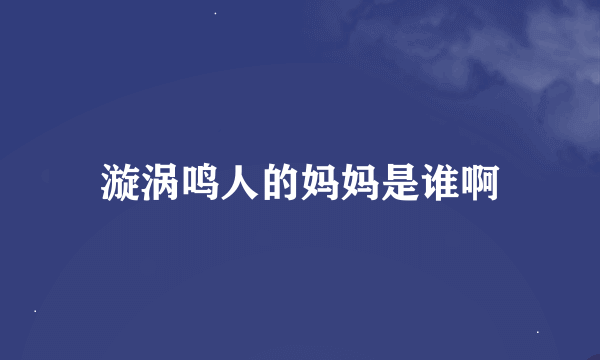 漩涡鸣人的妈妈是谁啊